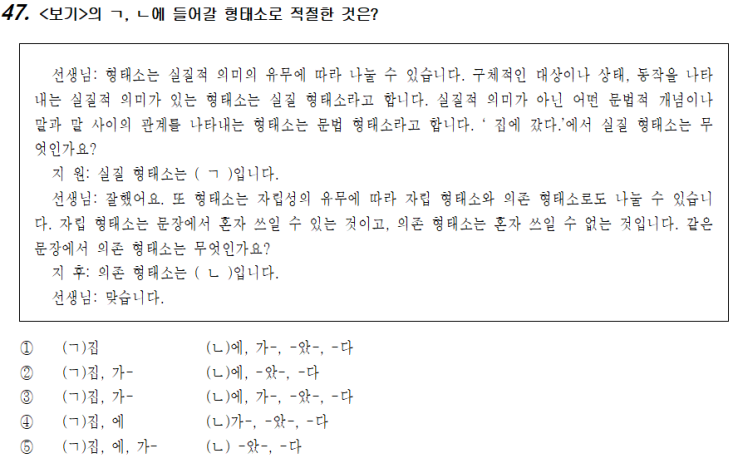 47. <보기>의 ㄱ, ㄴ에 들어갈 형태소로 적절한 것은?

선생님: 형태소는 실질적 의미의 유무에 따라 나눌 수 있습니다. 구체적인 대상이나 상태, 동작을 나타내는 실질적 의미가 있는 형태소는 실질 형태소라고 합니다. 실질적 의미가 아닌 어떤 문법적 개념이나 말과 말 사이의 관계를 나타내는 형태소는 문법 형태소라고 합니다. ' 집에 갔다.'에서 실질 형태소는 무엇인가요?

지 원: 실질 형태소는 ( ㄱ )입니다.

선생님: 잘했어요. 또 형태소는 자립성의 유무에 따라 자립 형태소와 의존 형태소로도 나눌 수 있습니다. 자립 형태소는 문장에서 혼자 쓰일 수 있는 것이고, 의존 형태소는 혼자 쓰일 수 없는 것입니다. 같은 문장에서 의존 형태소는 무엇인가요?

지 후: 의존 형태소는 ( ㄴ )입니다.

선생님: 맞습니다.

① (ㄱ)집 (ㄴ)에, 가-, -았-, -다
② (ㄱ)집, 가- (ㄴ)에, -았-, -다
③ (ㄱ)집, 가- (ㄴ)에, 가-, -았-, -다
④ (ㄱ)집, 에 (ㄴ)가-, -았-, -다
⑤ (ㄱ)집, 에, 가- (ㄴ) -았-, -다